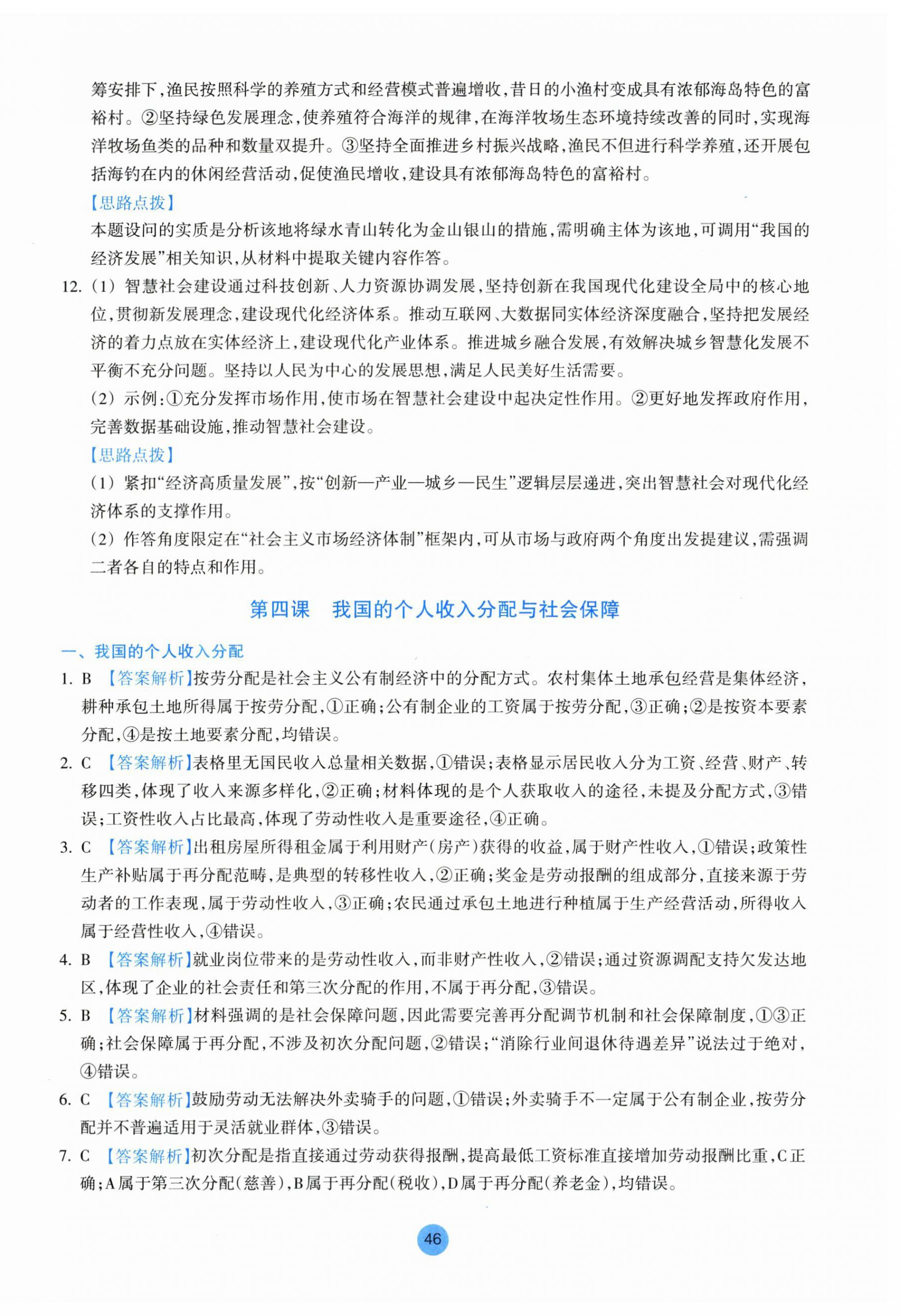 筹安排下，渔民按照科学的养殖方式和经营模式普遍增收，昔日的小渔村变成具有浓郁海岛特色的富裕村。②坚持绿色发展理念，使养殖符合海洋的规律，在海洋牧场生态环境持续改善的同时，实现海洋牧场鱼类的品种和数量双提升。③坚持全面推进乡村振兴战略，渔民不但进行科学养殖，还开展包括海钓在内的休闲经营活动，促使渔民增收，建设具有浓郁海岛特色的富裕村。

【思路点拨】

本题设问的实质是分析该地将绿水青山转化为金山银山的措施，需明确主体为该地，可调用“我国的经济发展”相关知识，从材料中提取关键内容作答。

12. (1) 智慧社会建设通过科技创新、人力资源协调发展，坚持创新在我国现代化建设全局中的核心地位，贯彻新发展理念，建设现代化经济体系。推动互联网、大数据同实体经济深度融合，坚持把发展经济的着力点放在实体经济上，建设现代化产业体系。推进城乡融合发展，有效解决城乡智慧化发展不平衡不充分问题。坚持以人民为中心的发展思想，满足人民美好生活需要。

(2) 示例：①充分发挥市场作用，使市场在智慧社会建设中起决定性作用。②更好地发挥政府作用，完善数据基础设施，推动智慧社会建设。

【思路点拨】

(1) 紧扣“经济高质量发展”，按“创新—产业—城乡—民生”逻辑层层递进，突出智慧社会对现代化经济体系的支撑作用。

(2) 作答角度限定在“社会主义市场经济体制”框架内，可从市场与政府两个角度出发提建议，需强调二者各自的特点和作用。

第四课　我国的个人收入分配与社会保障

一、我国的个人收入分配

1. B 【答案解析】按劳分配是社会主义公有制经济中的分配方式。农村集体土地承包经营是集体经济，耕种承包土地所得属于按劳分配，①正确；公有制企业的工资属于按劳分配，③正确；②是按资本要素分配，④是按土地要素分配，均错误。

2. C 【答案解析】表格里无国民收入总量相关数据，①错误；表格显示居民收入分为工资、经营、财产、转移四类，体现了收入来源多样化，②正确；材料体现的是个人获取收入的途径，未提及分配方式，③错误；工资性收入占比最高，体现了劳动性收入是重要途径，④正确。

3. C 【答案解析】出租房屋所得租金属于利用财产（房产）获得的收益，属于财产性收入，①错误；政策性生产补贴属于再分配范畴，是典型的转移性收入，②正确；奖金是劳动报酬的组成部分，直接来源于劳动者的工作表现，属于劳动性收入，③正确；农民通过承包土地进行种植属于生产经营活动，所得收入属于经营性收入，④错误。

4. B 【答案解析】就业岗位带来的是劳动性收入，而非财产性收入，②错误；通过资源调配支持欠发达地区，体现了企业的社会责任和第三次分配的作用，不属于再分配，③错误。

5. B 【答案解析】材料强调的是社会保障问题，因此需要完善再分配调节机制和社会保障制度，①③正确；社会保障属于再分配，不涉及初次分配问题，②错误；“消除行业间退休待遇差异”说法过于绝对，④错误。

6. C 【答案解析】鼓励劳动无法解决外卖骑手的问题，①错误；外卖骑手不一定属于公有制企业，按劳分配并不普遍适用于灵活就业群体，③错误。

7. C 【答案解析】初次分配是指直接通过劳动获得报酬，提高最低工资标准直接增加劳动报酬比重，C正确；A属于第三次分配（慈善），B属于再分配（税收），D属于再分配（养老金），均错误。

46